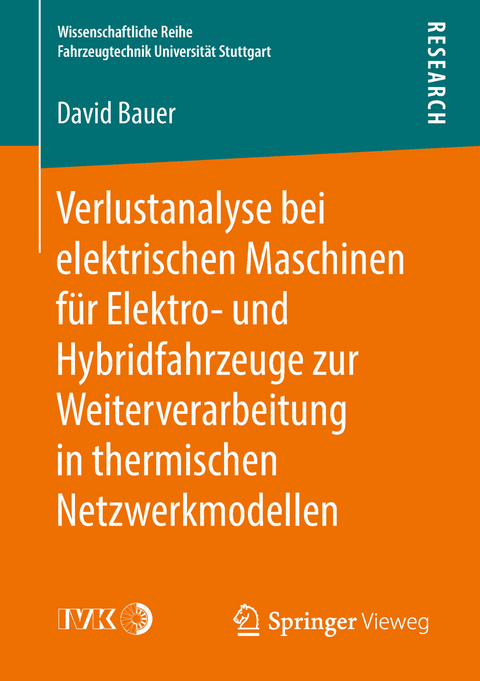 Wissenschaftliche Reihe
Fahrzeugtechnik Universität Stuttgart

RESEARCH

David Bauer

Verlustanalyse bei elektrischen Maschinen für Elektro- und Hybridfahrzeuge zur Weiterverarbeitung in thermischen Netzwerkmodellen

IVK

Springer Vieweg